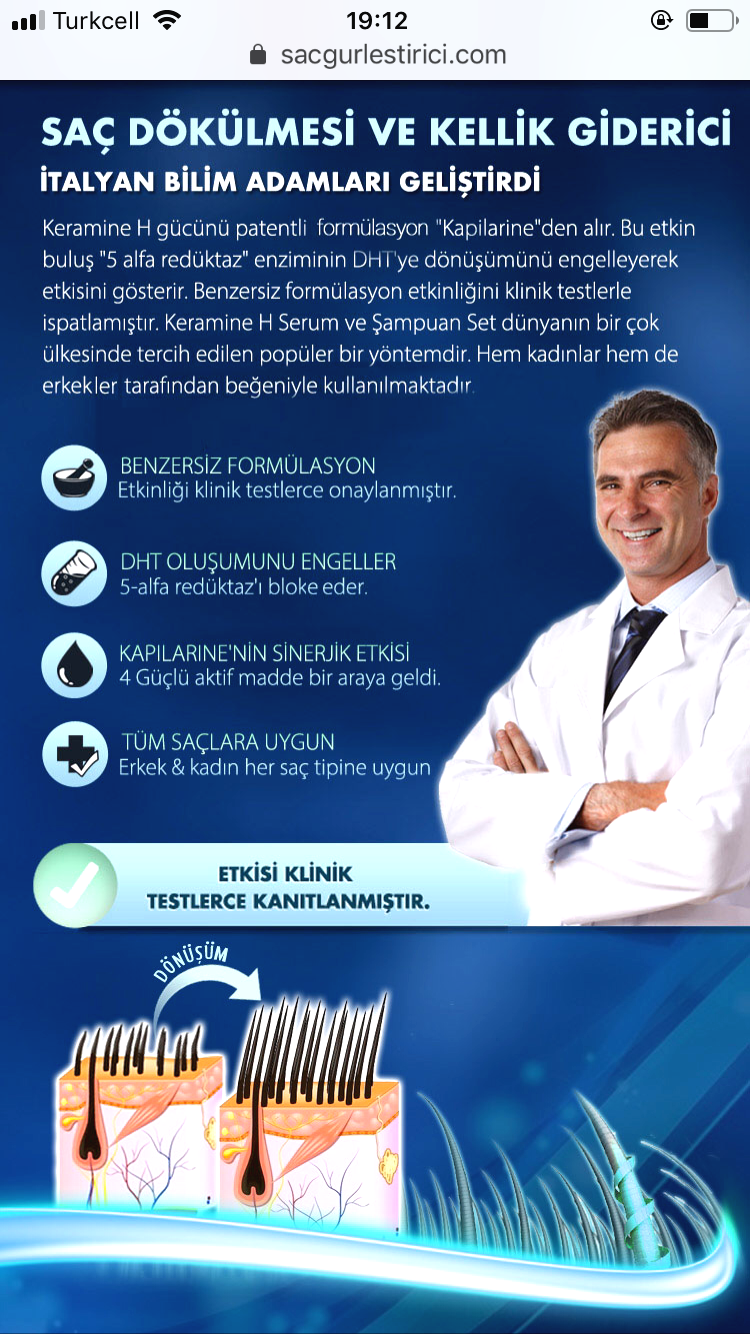 Turkcell 19:12
sacgurlestirici.com

SAÇ DÖKÜLMESİ VE KELLİK GİDERİCİ
İTALYAN BİLİM ADAMLARI GELİŞTİRDİ

Keramine H gücünü patentli formülasyon "Kapilarine"den alır. Bu etkin buluş "5 alfa redüktaz" enziminin DHT'ye dönüşümünü engelleyerek etkisini gösterir. Benzersiz formülasyon etkinliğini klinik testlerle ispatlamıştır. Keramine H Serum ve Şampuan Set dünyanın bir çok ülkesinde tercih edilen popüler bir yöntemdir. Hem kadınlar hem de erkekler tarafından beğeniyle kullanılmaktadır.

BENZERSİZ FORMÜLASYON
Etkinliği klinik testlerce onaylanmıştır.

DHT OLUŞUMUNU ENGELLER
5-alfa redüktaz'ı bloke eder.

KAPILARINE'NİN SİNERJİK ETKİSİ
4 Güçlü aktif madde bir araya geldi.

TÜM SAÇLARA UYGUN
Erkek & kadın her saç tipine uygun

ETKİSİ KLİNİK
TESTLERCE KANITLANMIŞTIR.

DÖNÜŞÜM